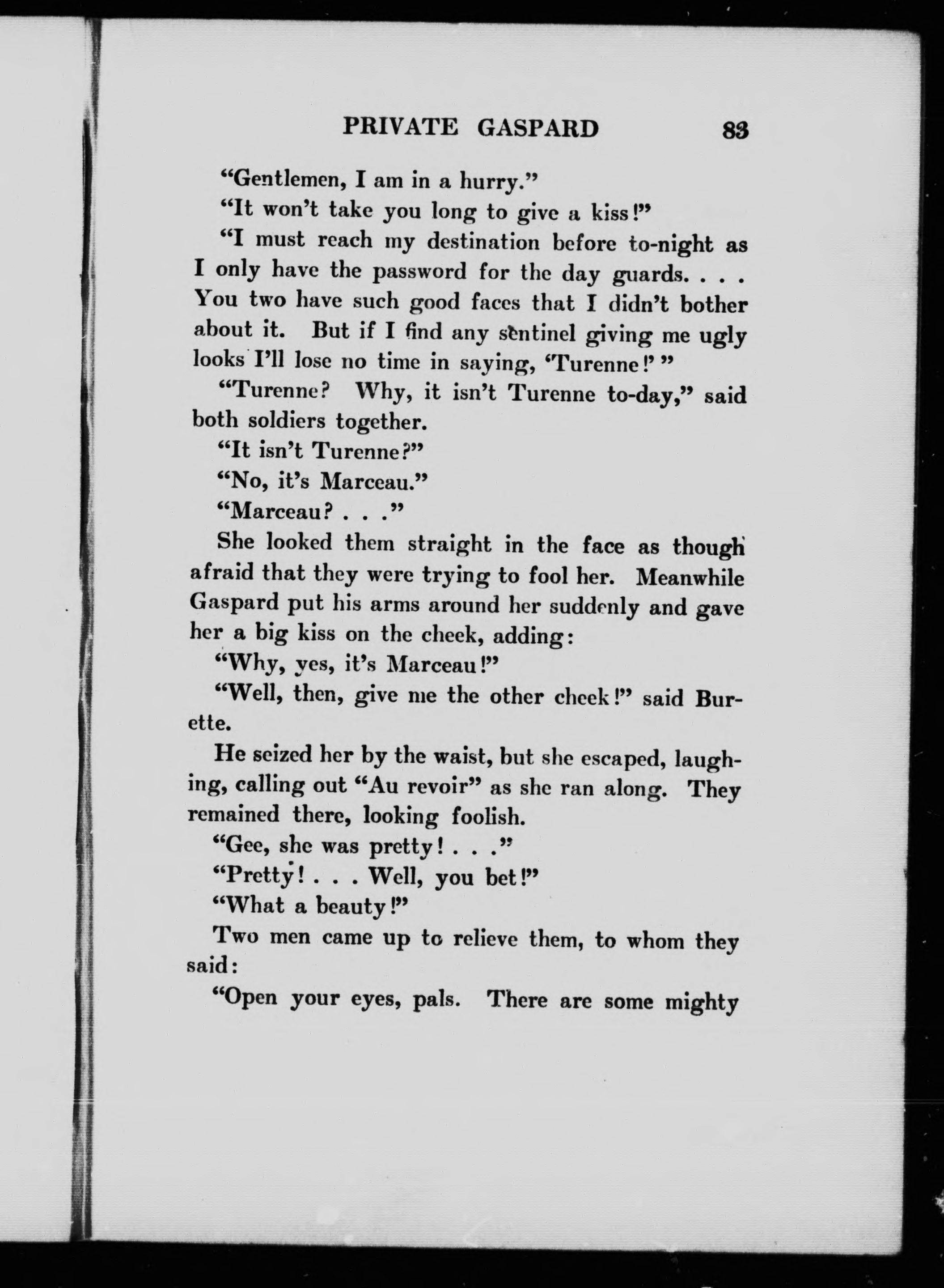 PRIVATE GASPARD 83

"Gentlemen, I am in a hurry."

"It won't take you long to give a kiss!"

"I must reach my destination before to-night as I only have the password for the day guards. . . . You two have such good faces that I didn't bother about it. But if I find any sentinel giving me ugly looks I'll lose no time in saying, 'Turenne!' "

"Turenne? Why, it isn't Turenne to-day," said both soldiers together.

"It isn't Turenne?"

"No, it's Marceau."

"Marceau? . . ."

She looked them straight in the face as though afraid that they were trying to fool her. Meanwhile Gaspard put his arms around her suddenly and gave her a big kiss on the cheek, adding:

"Why, yes, it's Marceau!"

"Well, then, give me the other cheek!" said Burette.

He seized her by the waist, but she escaped, laughing, calling out "Au revoir" as she ran along. They remained there, looking foolish.

"Gee, she was pretty! . . ."

"Pretty! . . . Well, you bet!"

"What a beauty!"

Two men came up to relieve them, to whom they said:

"Open your eyes, pals. There are some mighty